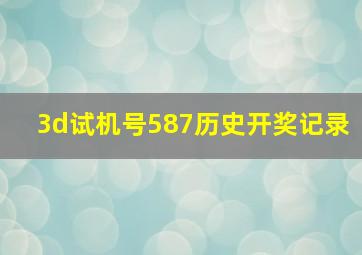 3d试机号587历史开奖记录